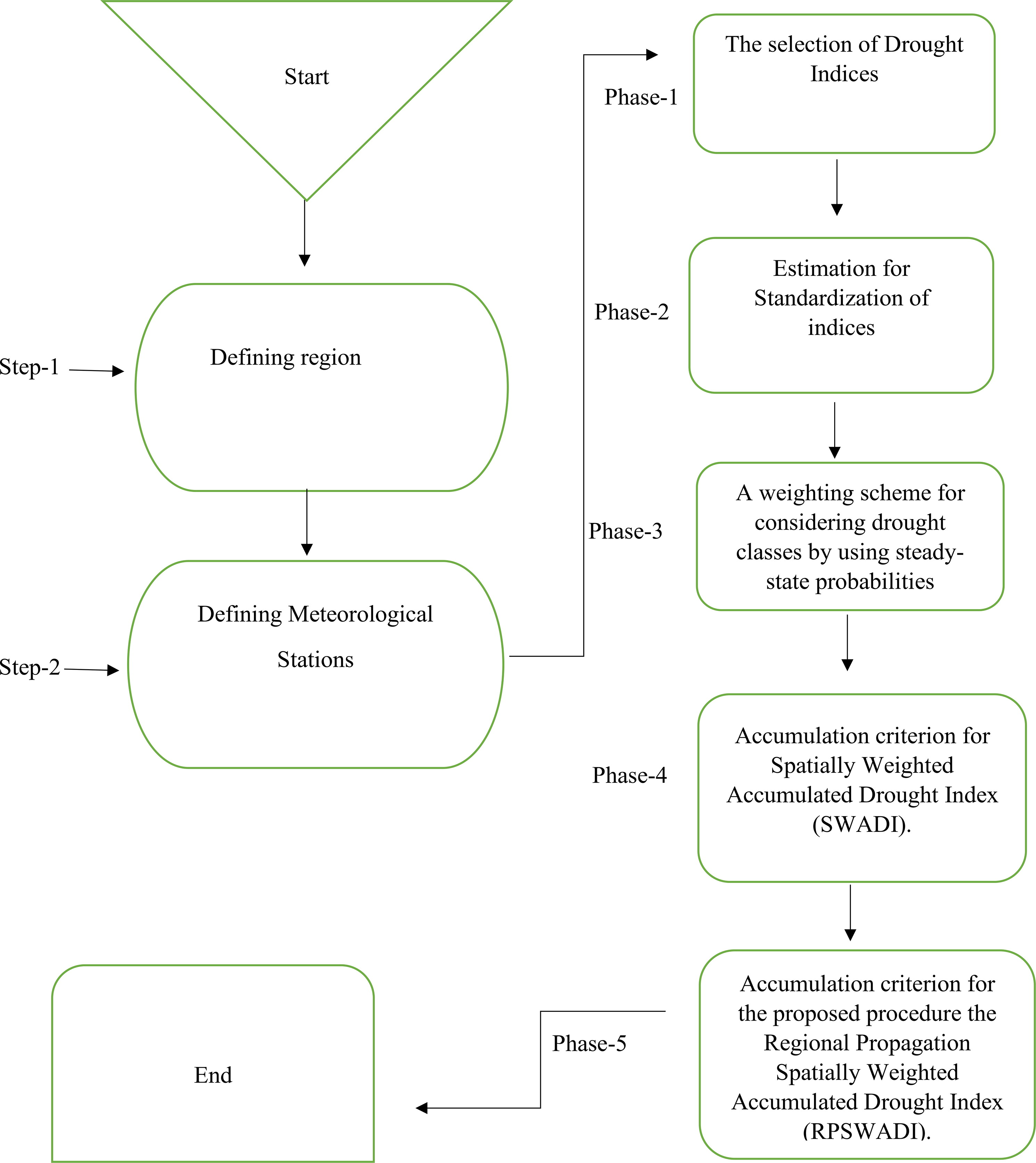 Start

Step-1

Defining region

Step-2

Defining Meteorological Stations

Phase-1

The selection of Drought Indices

Phase-2

Estimation for Standardization of indices

Phase-3

A weighting scheme for considering drought classes by using steady-state probabilities

Phase-4

Accumulation criterion for Spatially Weighted Accumulated Drought Index (SWADI).

Phase-5

Accumulation criterion for the proposed procedure the Regional Propagation Spatially Weighted Accumulated Drought Index (RPSWADI).

End